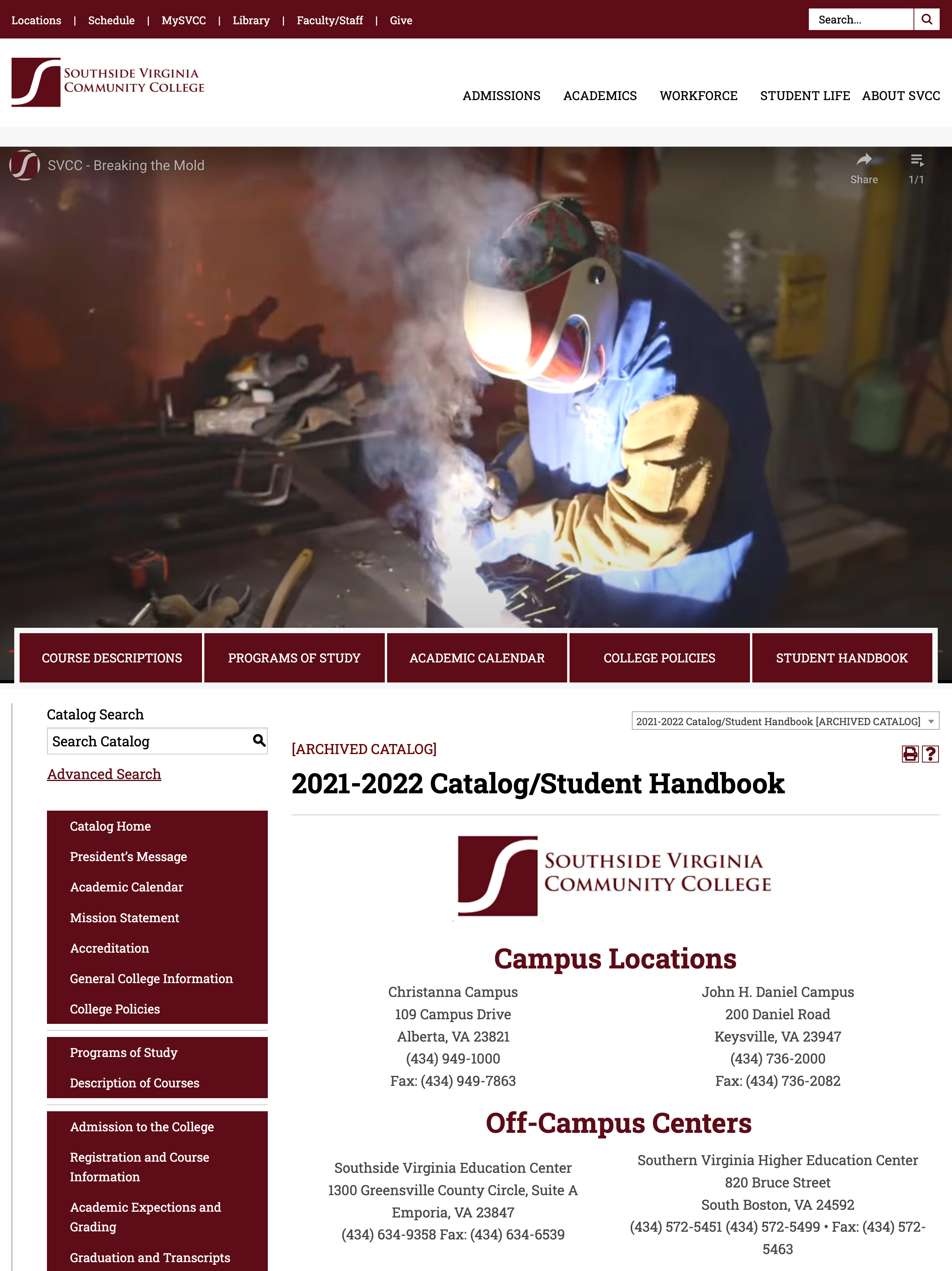 Locations | Schedule | MySVCC | Library | Faculty/Staff | Give

Search...

SOUTHSIDE VIRGINIA COMMUNITY COLLEGE

ADMISSIONS ACADEMICS WORKFORCE STUDENT LIFE ABOUT SVCC

SVCC - Breaking the Mold

Share 1/1

COURSE DESCRIPTIONS PROGRAMS OF STUDY ACADEMIC CALENDAR COLLEGE POLICIES STUDENT HANDBOOK

Catalog Search

Search Catalog

Advanced Search

Catalog Home
President's Message
Academic Calendar
Mission Statement
Accreditation
General College Information
College Policies

Programs of Study
Description of Courses

Admission to the College
Registration and Course Information
Academic Expections and Grading
Graduation and Transcripts

2021-2022 Catalog/Student Handbook [ARCHIVED CATALOG]

[ARCHIVED CATALOG]

2021-2022 Catalog/Student Handbook

SOUTHSIDE VIRGINIA COMMUNITY COLLEGE

Campus Locations

Christanna Campus
109 Campus Drive
Alberta, VA 23821
(434) 949-1000
Fax: (434) 949-7863

John H. Daniel Campus
200 Daniel Road
Keysville, VA 23947
(434) 736-2000
Fax: (434) 736-2082

Off-Campus Centers

Southside Virginia Education Center
1300 Greensville County Circle, Suite A
Emporia, VA 23847
(434) 634-9358 Fax: (434) 634-6539

Southern Virginia Higher Education Center
820 Bruce Street
South Boston, VA 24592
(434) 572-5451 (434) 572-5499 • Fax: (434) 572-5463